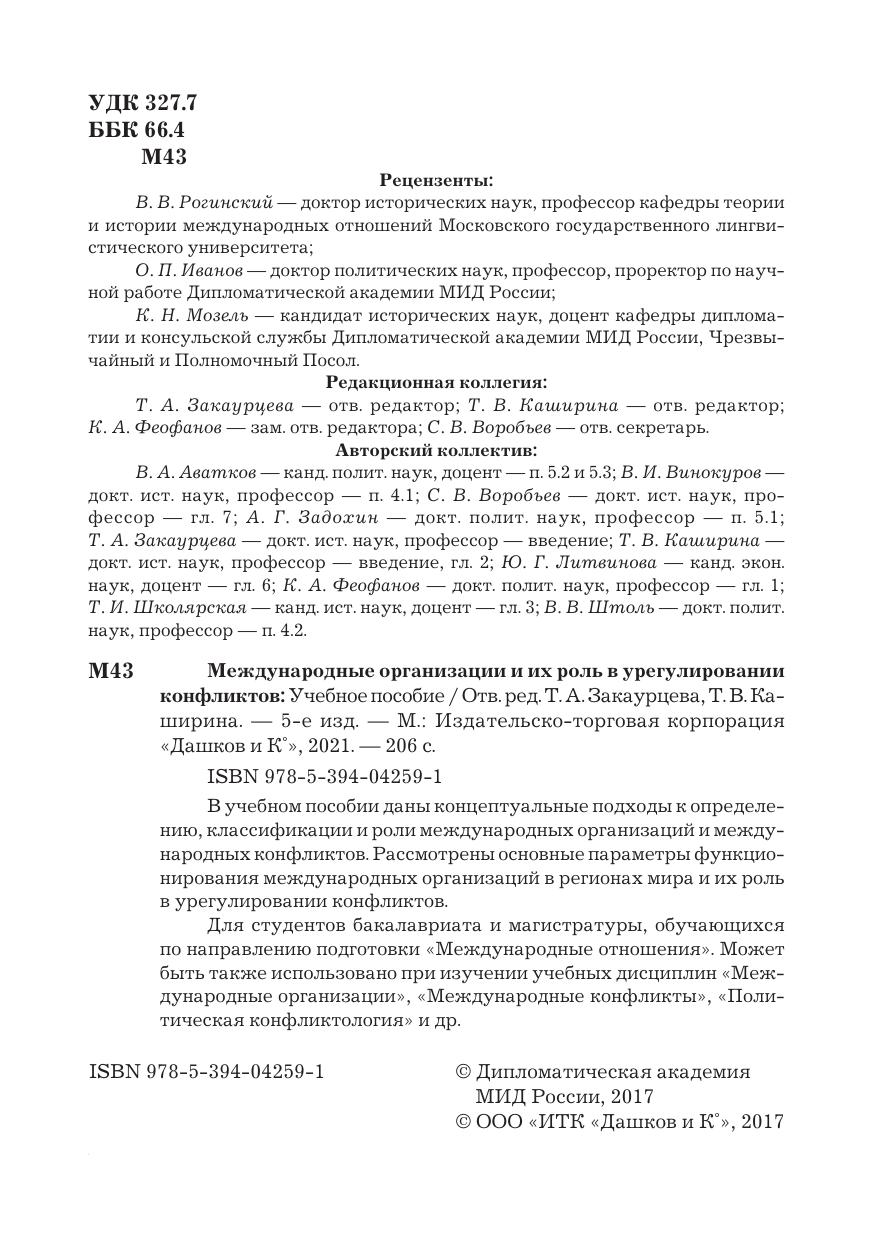 УДК 327.7
ББК 66.4
М43

Рецензенты:

В. В. Рогинский — доктор исторических наук, профессор кафедры теории и истории международных отношений Московского государственного лингвистического университета;

О. П. Иванов — доктор политических наук, профессор, проректор по научной работе Дипломатической академии МИД России;

К. Н. Мозель — кандидат исторических наук, доцент кафедры дипломатии и консульской службы Дипломатической академии МИД России, Чрезвычайный и Полномочный Посол.

Редакционная коллегия:

Т. А. Закаурцева — отв. редактор; Т. В. Каширина — отв. редактор; К. А. Феофанов — зам. отв. редактора; С. В. Воробьев — отв. секретарь.

Авторский коллектив:

В. А. Аватков — канд. полит. наук, доцент — п. 5.2 и 5.3; В. И. Винокуров — докт. ист. наук, профессор — п. 4.1; С. В. Воробьев — докт. ист. наук, профессор — гл. 7; А. Г. Задохин — докт. полит. наук, профессор — п. 5.1; Т. А. Закаурцева — докт. ист. наук, профессор — введение; Т. В. Каширина — докт. ист. наук, профессор — введение, гл. 2; Ю. Г. Литвинова — канд. экон. наук, доцент — гл. 6; К. А. Феофанов — докт. полит. наук, профессор — гл. 1; Т. И. Школярская — канд. ист. наук, доцент — гл. 3; В. В. Штоль — докт. полит. наук, профессор — п. 4.2.

М43 Международные организации и их роль в урегулировании конфликтов: Учебное пособие / Отв. ред. Т. А. Закаурцева, Т. В. Каширина. — 5-е изд. — М.: Издательско-торговая корпорация «Дашков и К°», 2021. — 206 с.

ISBN 978-5-394-04259-1

В учебном пособии даны концептуальные подходы к определению, классификации и роли международных организаций и международных конфликтов. Рассмотрены основные параметры функционирования международных организаций в регионах мира и их роль в урегулировании конфликтов.

Для студентов бакалавриата и магистратуры, обучающихся по направлению подготовки «Международные отношения». Может быть также использовано при изучении учебных дисциплин «Международные организации», «Международные конфликты», «Политическая конфликтология» и др.

ISBN 978-5-394-04259-1

© Дипломатическая академия МИД России, 2017
© ООО «ИТК «Дашков и К°», 2017